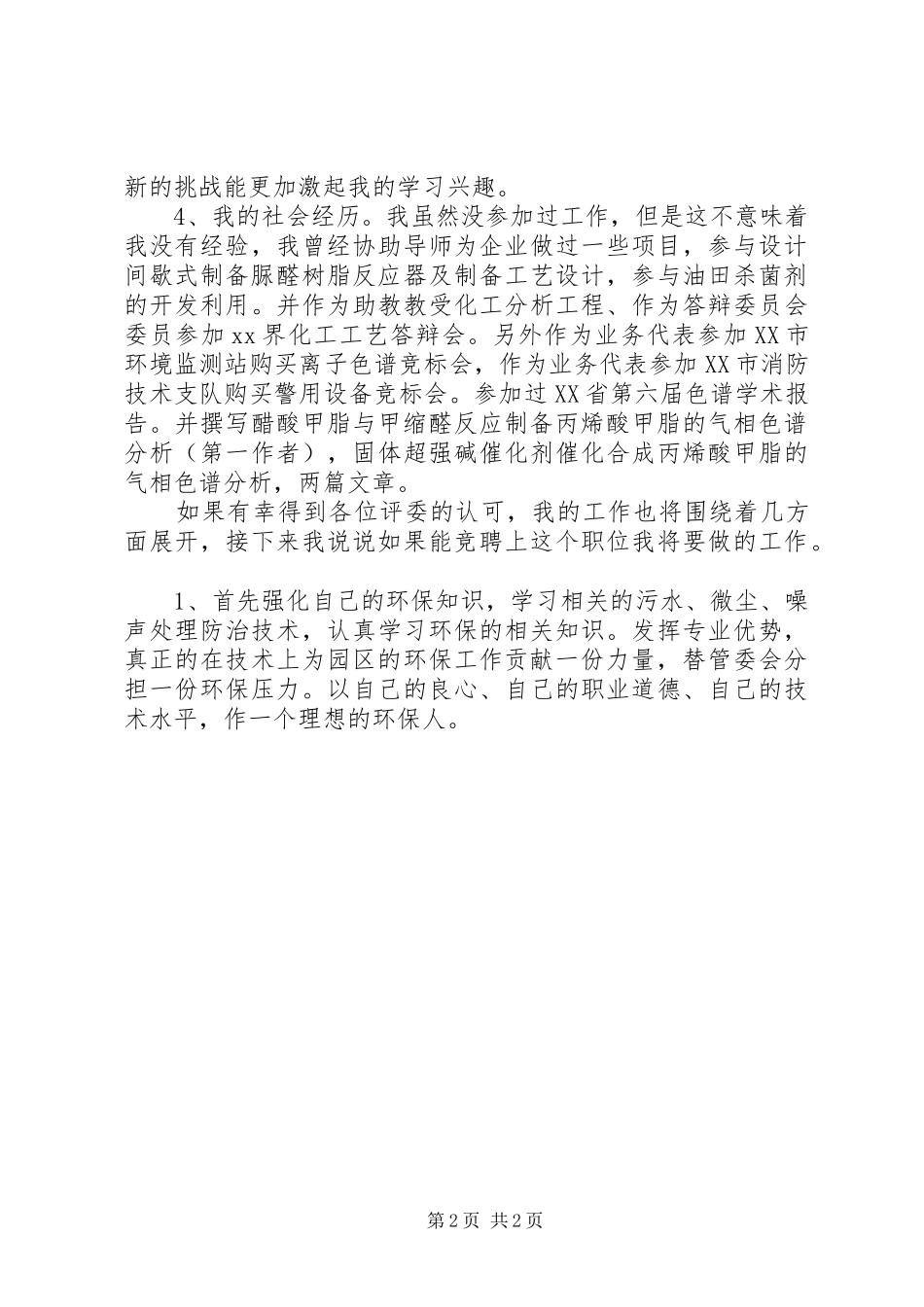 新的挑战能更加激起我的学习兴趣。

4、我的社会经历。我虽然没参加过工作，但是这不意味着我没有经验，我曾经协助导师为企业做过一些项目，参与设计间歇式制备脲醛树脂反应器及制备工艺设计，参与油田杀菌剂的开发利用。并作为助教教受化工分析工程、作为答辩委员会委员参加xx界化工工艺答辩会。另外作为业务代表参加XX市环境监测站购买离子色谱竞标会，作为业务代表参加XX市消防技术支队购买警用设备竞标会。参加过XX省第六届色谱学术报告。并撰写醋酸甲脂与甲缩醛反应制备丙烯酸甲脂的气相色谱分析（第一作者），固体超强碱催化剂催化合成丙烯酸甲脂的气相色谱分析，两篇文章。

如果有幸得到各位评委的认可，我的工作也将围绕着几方面展开，接下来我说说如果能竞聘上这个职位我将要做的工作。

1、首先强化自己的环保知识，学习相关的污水、微尘、噪声处理防治技术，认真学习环保的相关知识。发挥专业优势，真正的在技术上为园区的环保工作贡献一份力量，替管委会分担一份环保压力。以自己的良心、自己的职业道德、自己的技术水平，作一个理想的环保人。

第2页 共2页